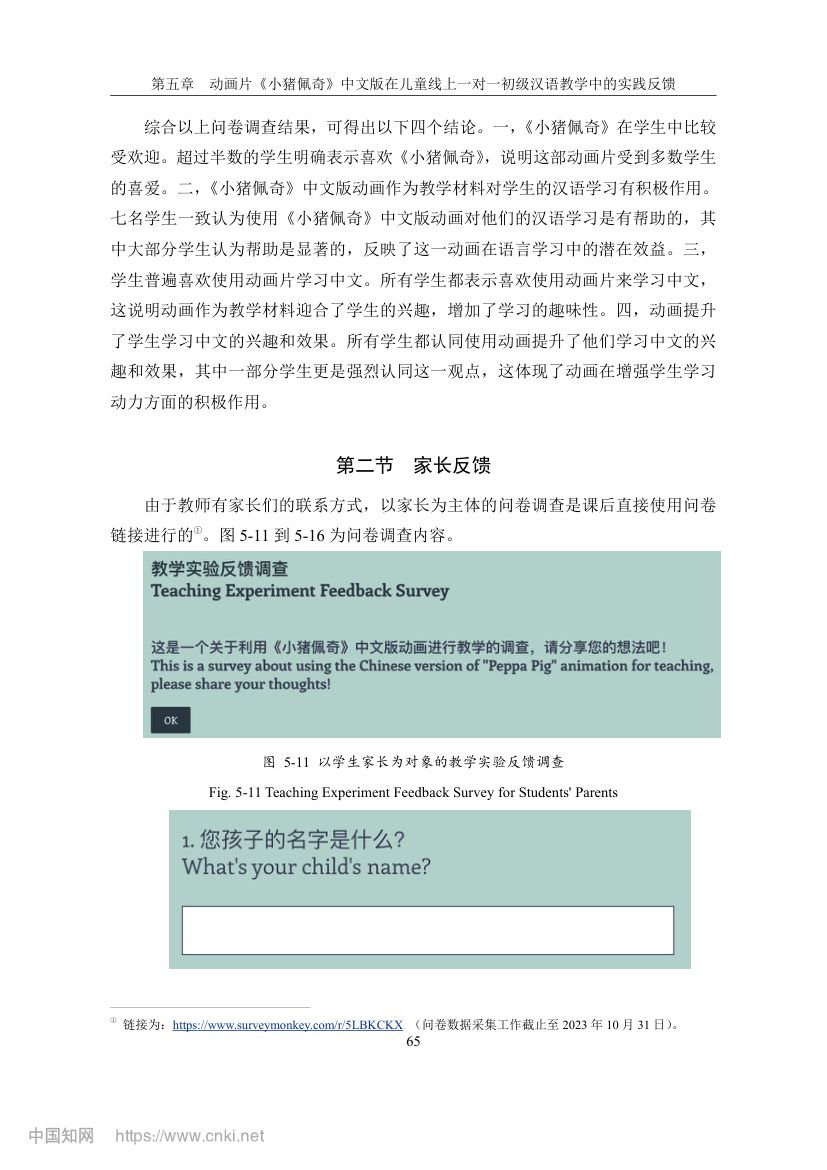 第五章　动画片《小猪佩奇》中文版在儿童线上一对一初级汉语教学中的实践反馈

综合以上问卷调查结果，可得出以下四个结论。一，《小猪佩奇》在学生中比较受欢迎。超过半数的学生明确表示喜欢《小猪佩奇》，说明这部动画片受到多数学生的喜爱。二，《小猪佩奇》中文版动画作为教学材料对学生的汉语学习有积极作用。七名学生一致认为使用《小猪佩奇》中文版动画对他们的汉语学习是有帮助的，其中大部分学生认为帮助是显著的，反映了这一动画在语言学习中的潜在效益。三，学生普遍喜欢使用动画片学习中文。所有学生都表示喜欢使用动画片来学习中文，这说明动画作为教学材料迎合了学生的兴趣，增加了学习的趣味性。四，动画提升了学生学习中文的兴趣和效果。所有学生都认同使用动画提升了他们学习中文的兴趣和效果，其中一部分学生更是强烈认同这一观点，这体现了动画在增强学生学习动力方面的积极作用。

第二节　家长反馈

由于教师有家长们的联系方式，以家长为主体的问卷调查是课后直接使用问卷链接进行的①。图 5-11 到 5-16 为问卷调查内容。

教学实验反馈调查
Teaching Experiment Feedback Survey

这是一个关于利用《小猪佩奇》中文版动画进行教学的调查，请分享您的想法吧！
This is a survey about using the Chinese version of "Peppa Pig" animation for teaching, please share your thoughts!

OK

图 5-11 以学生家长为对象的教学实验反馈调查
Fig. 5-11 Teaching Experiment Feedback Survey for Students' Parents

1. 您孩子的名字是什么？
What's your child's name?

① 链接为：https://www.surveymonkey.com/r/5LBKCKX （问卷数据采集工作截止至 2023 年 10 月 31 日）。
65

中国知网 https://www.cnki.net